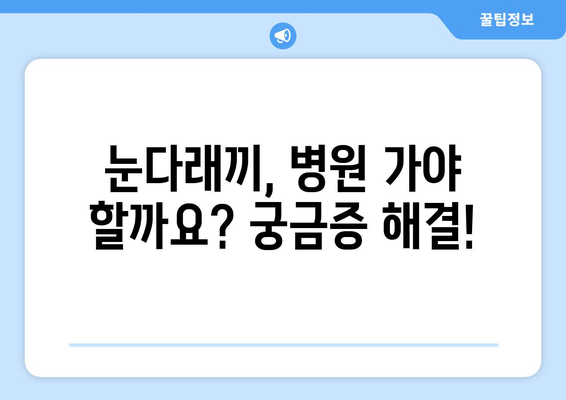 꿀팁정보

눈다래끼, 병원 가야 할까요? 궁금증 해결!